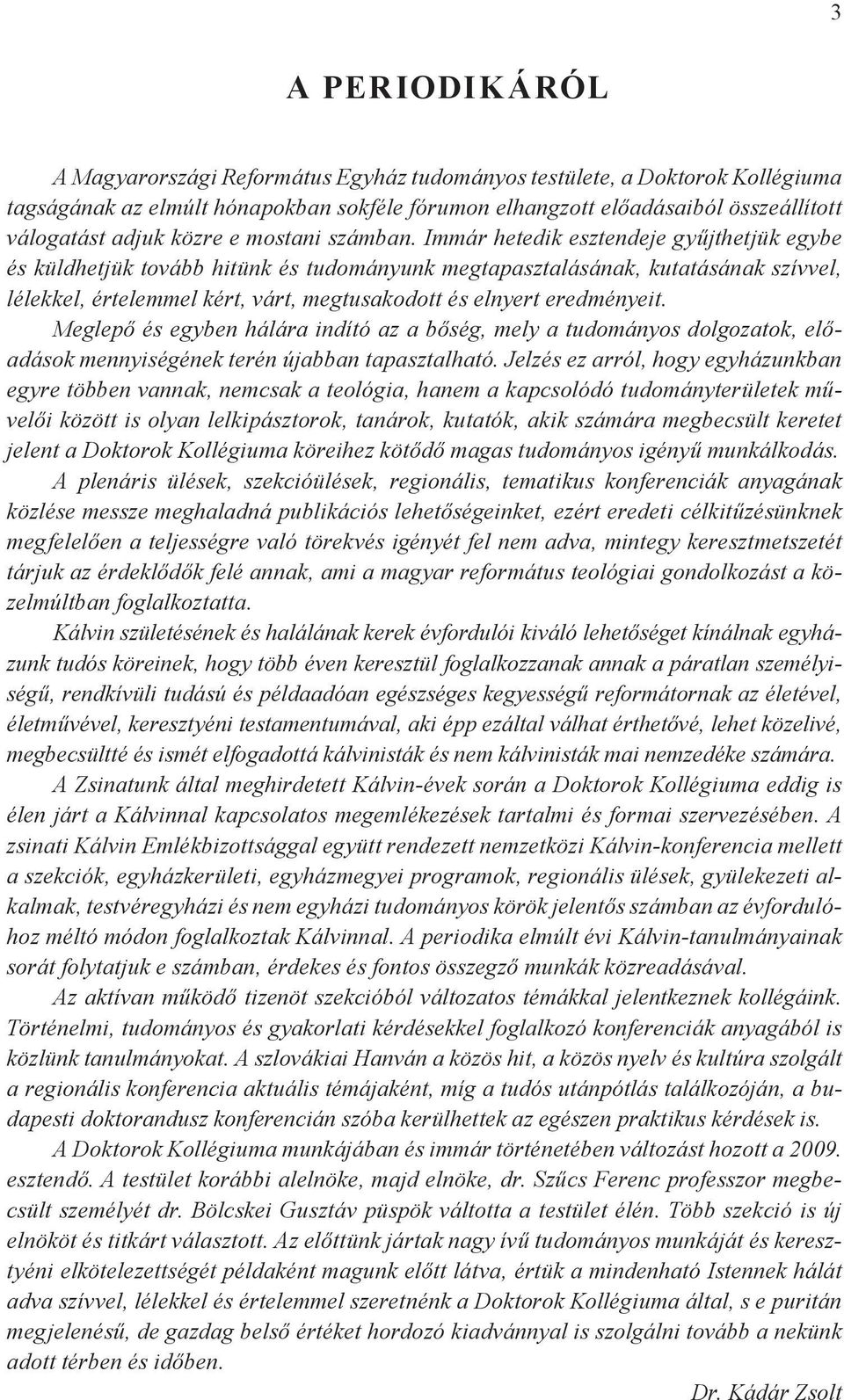 3

A PERIODIKÁRÓL

A Magyarországi Református Egyház tudományos testülete, a Doktorok Kollégiuma tagságának az elmúlt hónapokban sokféle fórumon elhangzott előadásaiból összeállított válogatást adjuk közre e mostani számban. Immár hetedik esztendeje gyűjthetjük egybe és küldhetjük tovább hitünk és tudományunk megtapasztalásának, kutatásának szívvel, lélekkel, értelemmel kért, várt, megtusakodott és elnyert eredményeit.

Meglepő és egyben hálára indító az a bőség, mely a tudományos dolgozatok, előadások mennyiségének terén újabban tapasztalható. Jelzés ez arról, hogy egyházunkban egyre többen vannak, nemcsak a teológia, hanem a kapcsolódó tudományterületek művelői között is olyan lelkipásztorok, tanárok, kutatók, akik számára megbecsült keretet jelent a Doktorok Kollégiuma köreihez kötődő magas tudományos igényű munkálkodás.

A plenáris ülések, szekcióülések, regionális, tematikus konferenciák anyagának közlése messze meghaladná publikációs lehetőségeinket, ezért eredeti célkitűzésünknek megfelelően a teljességre való törekvés igényét fel nem adva, mintegy keresztmetszetét tárjuk az érdeklődők felé annak, ami a magyar református teológiai gondolkozást a közelmúltban foglalkoztatta.

Kálvin születésének és halálának kerek évfordulói kiváló lehetőséget kínálnak egyházunk tudós köreinek, hogy több éven keresztül foglalkozzanak annak a páratlan személyiségű, rendkívüli tudású és példaadóan egészséges kegyességű reformátornak az életével, életművével, keresztyéni testamentumával, aki épp ezáltal válhat érthetővé, lehet közelivé, megbecsültté és ismét elfogadottá kálvinisták és nem kálvinisták mai nemzedéke számára.

A Zsinatunk által meghirdetett Kálvin-évek során a Doktorok Kollégiuma eddig is élen járt a Kálvinnal kapcsolatos megemlékezések tartalmi és formai szervezésében. A zsinati Kálvin Emlékbizottsággal együtt rendezett nemzetközi Kálvin-konferencia mellett a szekciók, egyházkerületi, egyházmegyei programok, regionális ülések, gyülekezeti alkalmak, testvéregyházi és nem egyházi tudományos körök jelentős számban az évfordulóhoz méltó módon foglalkoztak Kálvinnal. A periodika elmúlt évi Kálvin-tanulmányainak sorát folytatjuk e számban, érdekes és fontos összegző munkák közreadásával.

Az aktívan működő tizenöt szekcióból változatos témákkal jelentkeznek kollégáink. Történelmi, tudományos és gyakorlati kérdésekkel foglalkozó konferenciák anyagából is közlünk tanulmányokat. A szlovákiai Hanván a közös hit, a közös nyelv és kultúra szolgált a regionális konferencia aktuális témájaként, míg a tudós utánpótlás találkozóján, a budapesti doktorandusz konferencián szóba kerülhettek az egészen praktikus kérdések is.

A Doktorok Kollégiuma munkájában és immár történetében változást hozott a 2009. esztendő. A testület korábbi alelnöke, majd elnöke, dr. Szűcs Ferenc professzor megbecsült személyét dr. Bölcskei Gusztáv püspök váltotta a testület élén. Több szekció is új elnököt és titkárt választott. Az előttünk jártak nagy ívű tudományos munkáját és keresztyéni elkötelezettségét példaként magunk előtt látva, értük a mindenható Istennek hálát adva szívvel, lélekkel és értelemmel szeretnénk a Doktorok Kollégiuma által, s e puritán megjelenésű, de gazdag belső értéket hordozó kiadvánnyal is szolgálni tovább a nekünk adott térben és időben.

Dr. Kádár Zsolt